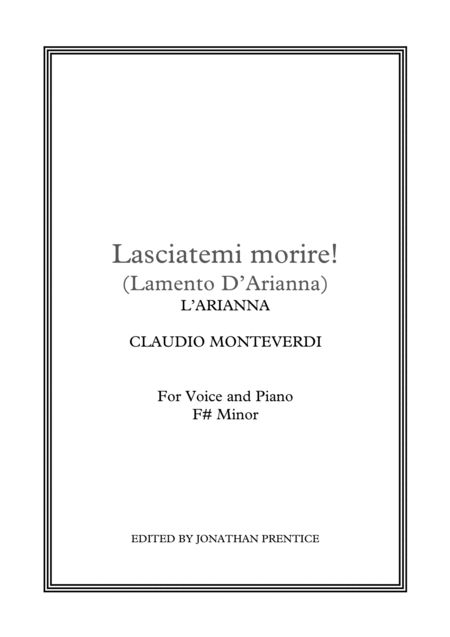 Lasciatemi morire!
(Lamento D'Arianna)
L'ARIANNA

CLAUDIO MONTEVERDI

For Voice and Piano
F# Minor

EDITED BY JONATHAN PRENTICE